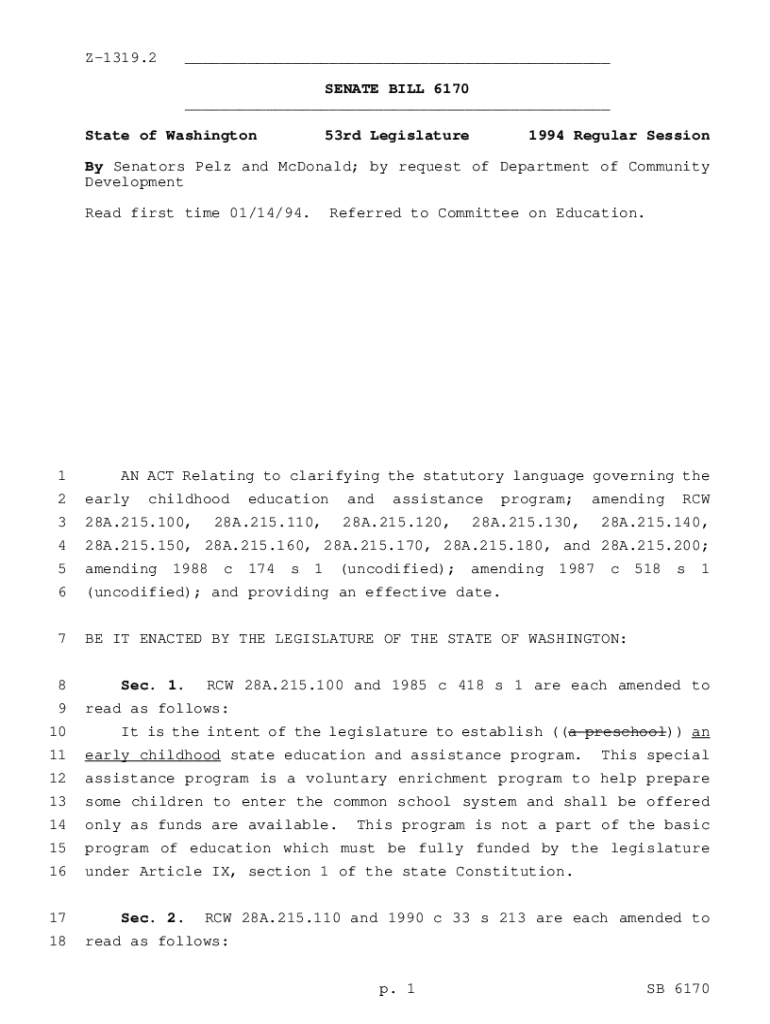 Z-1319.2

SENATE BILL 6170

State of Washington 53rd Legislature 1994 Regular Session

By Senators Pelz and McDonald; by request of Department of Community Development

Read first time 01/14/94. Referred to Committee on Education.

1 AN ACT Relating to clarifying the statutory language governing the 2 early childhood education and assistance program; amending RCW 3 28A.215.100, 28A.215.110, 28A.215.120, 28A.215.130, 28A.215.140, 4 28A.215.150, 28A.215.160, 28A.215.170, 28A.215.180, and 28A.215.200; 5 amending 1988 c 174 s 1 (uncodified); amending 1987 c 518 s 1 6 (uncodified); and providing an effective date.

7 BE IT ENACTED BY THE LEGISLATURE OF THE STATE OF WASHINGTON:

8 Sec. 1. RCW 28A.215.100 and 1985 c 418 s 1 are each amended to 9 read as follows:

10 It is the intent of the legislature to establish ((a preschool)) an 11 early childhood state education and assistance program. This special 12 assistance program is a voluntary enrichment program to help prepare 13 some children to enter the common school system and shall be offered 14 only as funds are available. This program is not a part of the basic 15 program of education which must be fully funded by the legislature 16 under Article IX, section 1 of the state Constitution.

17 Sec. 2. RCW 28A.215.110 and 1990 c 33 s 213 are each amended to 18 read as follows:

p. 1 SB 6170